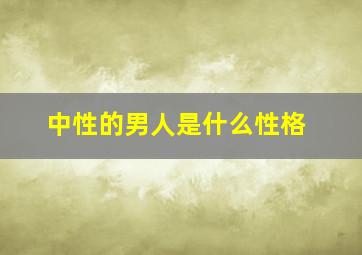 中性的男人是什么性格